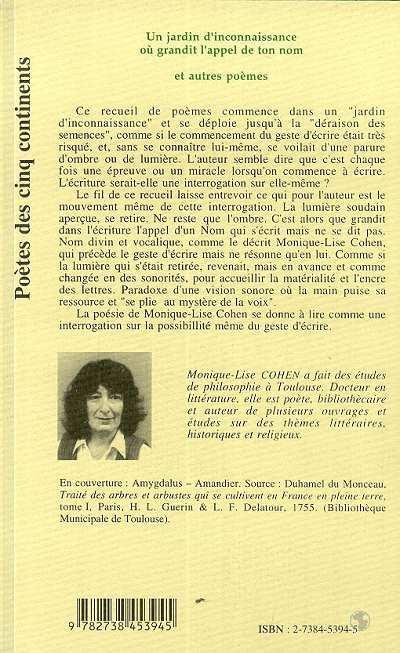 Poètes des cinq continents

Un jardin d'inconnaissance où grandit l'appel de ton nom

et autres poèmes

Ce recueil de poèmes commence dans un "jardin d'inconnaissance" et se déploie jusqu'à la "déraison des semences", comme si le commencement du geste d'écrire était très risqué, et, sans se connaître lui-même, se voilait d'une parure d'ombre ou de lumière. L'auteur semble dire que c'est chaque fois une épreuve ou un miracle lorsqu'on commence à écrire. L'écriture serait-elle une interrogation sur elle-même ?

Le fil de ce recueil laisse entrevoir ce qui pour l'auteur est le mouvement même de cette interrogation. La lumière soudain aperçue, se retire. Ne reste que l'ombre. C'est alors que grandit dans l'écriture l'appel d'un Nom qui s'écrit mais ne se dit pas. Nom divin et vocalique, comme le décrit Monique-Lise Cohen, qui précède le geste d'écrire mais ne résonne qu'en lui. Comme si la lumière qui s'était retirée, revenait, mais en avance et comme changée en des sonorités, pour accueillir la matérialité et l'encre des lettres. Paradoxe d'une vision sonore où la main puise sa ressource et "se plie au mystère de la voix".

La poésie de Monique-Lise Cohen se donne à lire comme une interrogation sur la possibillité même du geste d'écrire.

Monique-Lise COHEN a fait des études de philosophie à Toulouse. Docteur en littérature, elle est poète, bibliothécaire et auteur de plusieurs ouvrages et études sur des thèmes littéraires, historiques et religieux.

En couverture : Amygdalus – Amandier. Source : Duhamel du Monceau. Traité des arbres et arbustes qui se cultivent en France en pleine terre, tome I, Paris, H. L. Guerin & L. F. Delatour, 1755. (Bibliothèque Municipale de Toulouse).

9 782738 453945

ISBN : 2-7384-5394-5